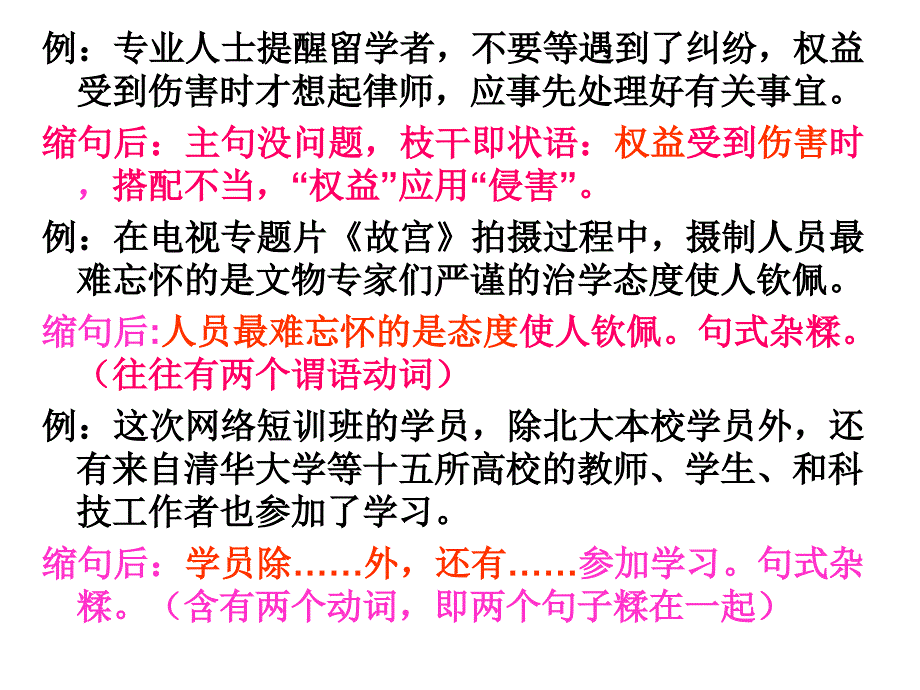 例：专业人士提醒留学者，不要等遇到了纠纷，权益受到伤害时才想起律师，应事先处理好有关事宜。

缩句后：主句没问题，枝干即状语：权益受到伤害时，搭配不当，“权益”应用“侵害”。

例：在电视专题片《故宫》拍摄过程中，摄制人员最难忘怀的是文物专家们严谨的治学态度使人钦佩。

缩句后:人员最难忘怀的是态度使人钦佩。句式杂糅。（往往有两个谓语动词）

例：这次网络短训班的学员，除北大本校学员外，还有来自清华大学等十五所高校的教师、学生、和科技工作者也参加了学习。

缩句后：学员除……外，还有……参加学习。句式杂糅。（含有两个动词，即两个句子糅在一起）